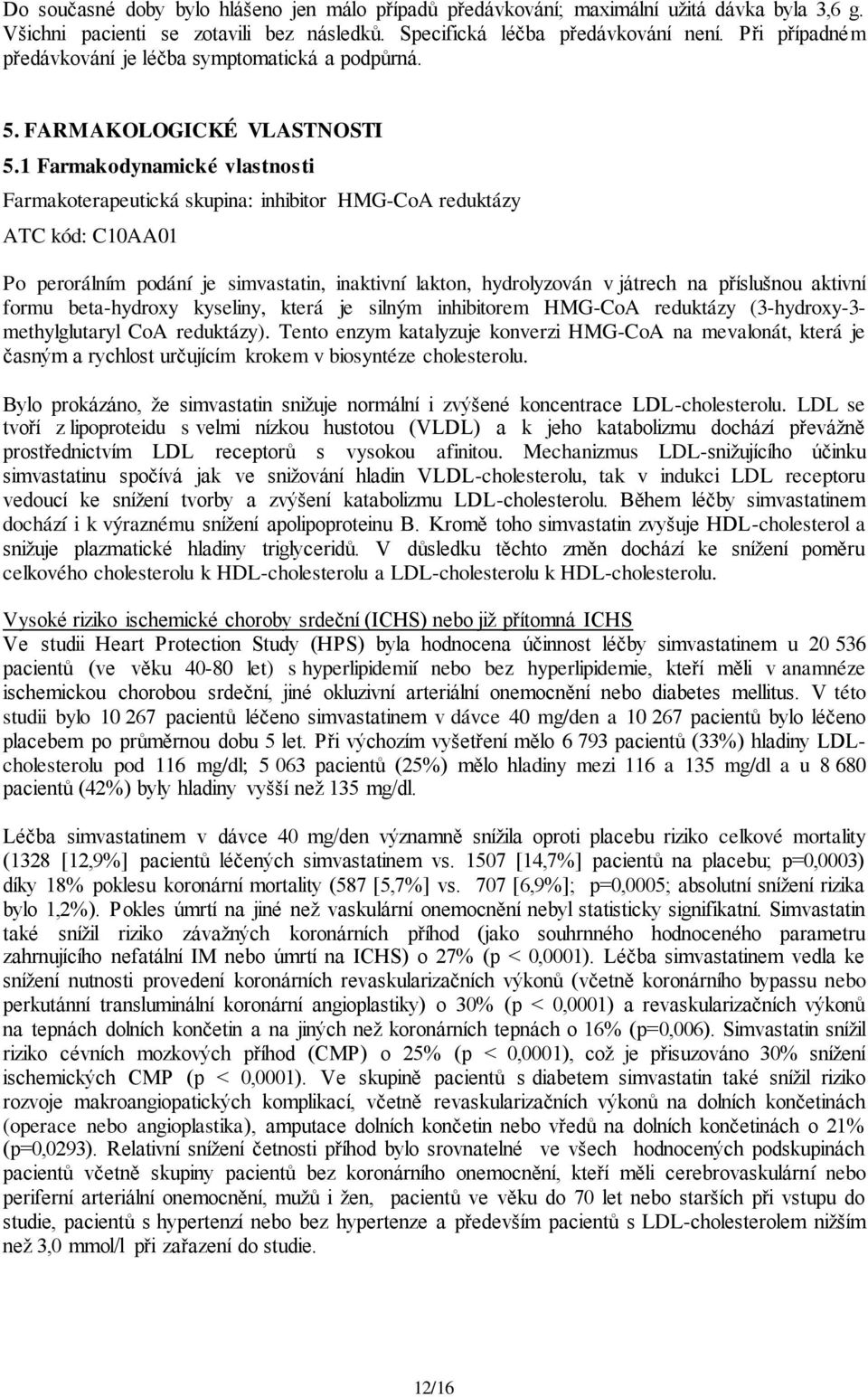 Do současné doby bylo hlášeno jen málo případů předávkování; maximální užitá dávka byla 3,6 g. Všichni pacienti se zotavili bez následků. Specifická léčba předávkování není. Při případném předávkování je léčba symptomatická a podpůrná.

5. FARMAKOLOGICKÉ VLASTNOSTI

5.1 Farmakodynamické vlastnosti

Farmakoterapeutická skupina: inhibitor HMG-CoA reduktázy

ATC kód: C10AA01

Po perorálním podání je simvastatin, inaktivní lakton, hydrolyzován v játrech na příslušnou aktivní formu beta-hydroxy kyseliny, která je silným inhibitorem HMG-CoA reduktázy (3-hydroxy-3-methylglutaryl CoA reduktázy). Tento enzym katalyzuje konverzi HMG-CoA na mevalonát, která je časným a rychlost určujícím krokem v biosyntéze cholesterolu.

Bylo prokázáno, že simvastatin snižuje normální i zvýšené koncentrace LDL-cholesterolu. LDL se tvoří z lipoproteidu s velmi nízkou hustotou (VLDL) a k jeho katabolizmu dochází převážně prostřednictvím LDL receptorů s vysokou afinitou. Mechanizmus LDL-snižujícího účinku simvastatinu spočívá jak ve snižování hladin VLDL-cholesterolu, tak v indukci LDL receptoru vedoucí ke snížení tvorby a zvýšení katabolizmu LDL-cholesterolu. Během léčby simvastatinem dochází i k výraznému snížení apolipoproteinu B. Kromě toho simvastatin zvyšuje HDL-cholesterol a snižuje plazmatické hladiny triglyceridů. V důsledku těchto změn dochází ke snížení poměru celkového cholesterolu k HDL-cholesterolu a LDL-cholesterolu k HDL-cholesterolu.

Vysoké riziko ischemické choroby srdeční (ICHS) nebo již přítomná ICHS
Ve studii Heart Protection Study (HPS) byla hodnocena účinnost léčby simvastatinem u 20 536 pacientů (ve věku 40-80 let) s hyperlipidemií nebo bez hyperlipidemie, kteří měli v anamnéze ischemickou chorobou srdeční, jiné okluzivní arteriální onemocnění nebo diabetes mellitus. V této studii bylo 10 267 pacientů léčeno simvastatinem v dávce 40 mg/den a 10 267 pacientů bylo léčeno placebem po průměrnou dobu 5 let. Při výchozím vyšetření mělo 6 793 pacientů (33%) hladiny LDL-cholesterolu pod 116 mg/dl; 5 063 pacientů (25%) mělo hladiny mezi 116 a 135 mg/dl a u 8 680 pacientů (42%) byly hladiny vyšší než 135 mg/dl.

Léčba simvastatinem v dávce 40 mg/den významně snížila oproti placebu riziko celkové mortality (1328 [12,9%] pacientů léčených simvastatinem vs. 1507 [14,7%] pacientů na placebu; p=0,0003) díky 18% poklesu koronární mortality (587 [5,7%] vs. 707 [6,9%]; p=0,0005; absolutní snížení rizika bylo 1,2%). Pokles úmrtí na jiné než vaskulární onemocnění nebyl statisticky signifikatní. Simvastatin také snížil riziko závažných koronárních příhod (jako souhrnného hodnoceného parametru zahrnujícího nefatální IM nebo úmrtí na ICHS) o 27% (p < 0,0001). Léčba simvastatinem vedla ke snížení nutnosti provedení koronárních revaskularizačních výkonů (včetně koronárního bypassu nebo perkutánní transluminální koronární angioplastiky) o 30% (p < 0,0001) a revaskularizačních výkonů na tepnách dolních končetin a na jiných než koronárních tepnách o 16% (p=0,006). Simvastatin snížil riziko cévních mozkových příhod (CMP) o 25% (p < 0,0001), což je přisuzováno 30% snížení ischemických CMP (p < 0,0001). Ve skupině pacientů s diabetem simvastatin také snížil riziko rozvoje makroangiopatických komplikací, včetně revaskularizačních výkonů na dolních končetinách (operace nebo angioplastika), amputace dolních končetin nebo vředů na dolních končetinách o 21% (p=0,0293). Relativní snížení četnosti příhod bylo srovnatelné ve všech hodnocených podskupinách pacientů včetně skupiny pacientů bez koronárního onemocnění, kteří měli cerebrovaskulární nebo periferní arteriální onemocnění, mužů i žen, pacientů ve věku do 70 let nebo starších při vstupu do studie, pacientů s hypertenzí nebo bez hypertenze a především pacientů s LDL-cholesterolem nižším než 3,0 mmol/l při zařazení do studie.

12/16